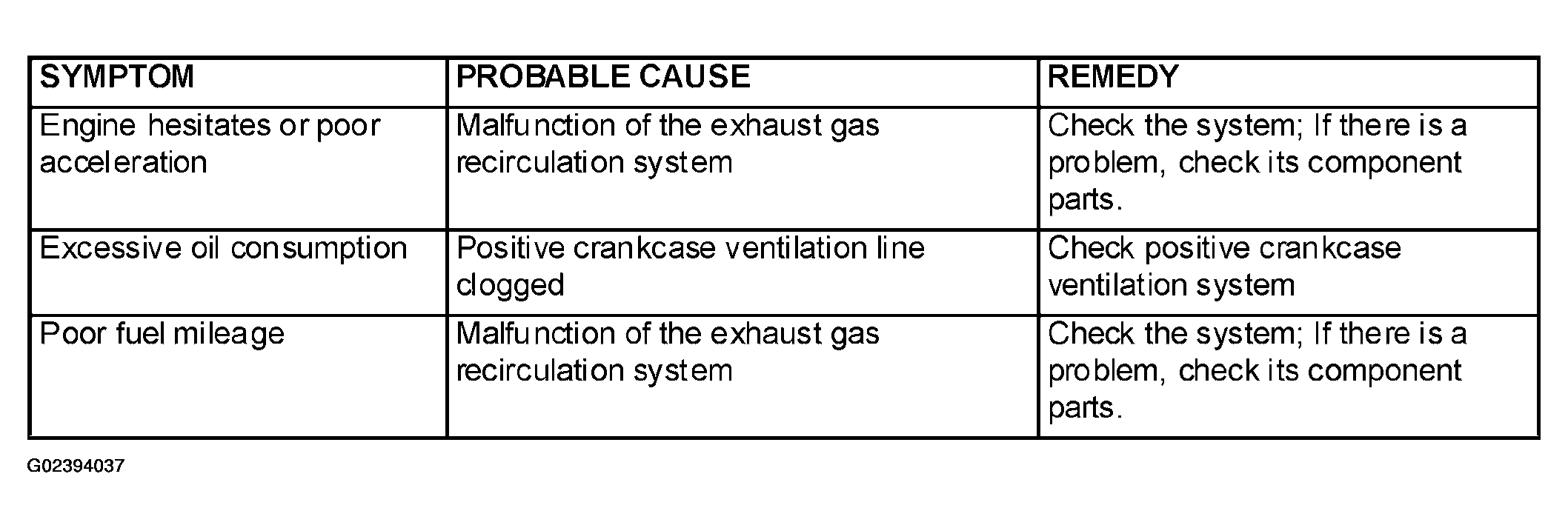 | SYMPTOM | PROBABLE CAUSE | REMEDY |
|---|---|---|
| Engine hesitates or poor acceleration | Malfunction of the exhaust gas recirculation system | Check the system; If there is a problem, check its component parts. |
| Excessive oil consumption | Positive crankcase ventilation line clogged | Check positive crankcase ventilation system |
| Poor fuel mileage | Malfunction of the exhaust gas recirculation system | Check the system; If there is a problem, check its component parts. |

G02394037